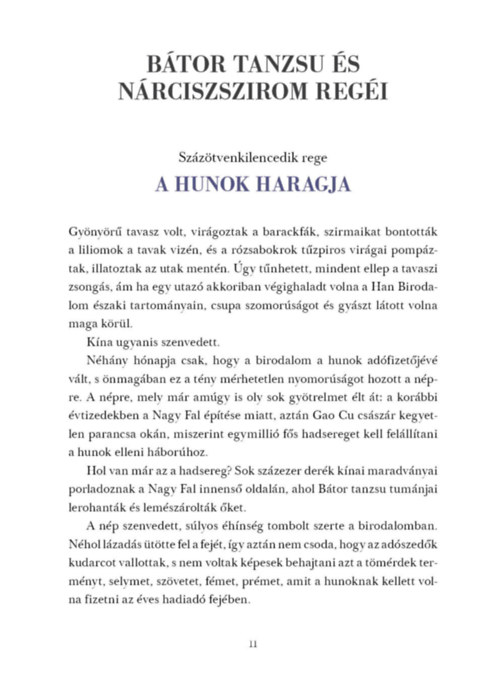 BÁTOR TANZSU ÉS NÁRCISZSZIROM REGÉI

Százötvenkilencedik rege

A HUNOK HARAGJA

Gyönyörű tavasz volt, virágoztak a barackfák, szirmaikat bontották a liliomok a tavak vizén, és a rózsabokrok tűzpiros virágai pompáztak, illatoztak az utak mentén. Úgy tűnhetett, mindent ellep a tavaszi zsongás, ám ha egy utazó akkoriban végighaladt volna a Han Birodalom északi tartományain, csupa szomorúságot és gyászt látott volna maga körül.

Kína ugyanis szenvedett.

Néhány hónapja csak, hogy a birodalom a hunok adófizetőjévé vált, s önmagában ez a tény mérhetetlen nyomorúságot hozott a népre. A népre, mely már amúgy is oly sok gyötrelmet élt át: a korábbi évtizedekben a Nagy Fal építése miatt, aztán Gao Cu császár kegyetlen parancsa okán, miszerint egymillió fős hadsereget kell felállítani a hunok elleni háborúhoz.

Hol van már az a hadsereg? Sok százezer derék kínai maradványai porladoznak a Nagy Fal innenső oldalán, ahol Bátor tanzsu tumánjai lerohanták és lemészárolták őket.

A nép szenvedett, súlyos éhínség tombolt szerte a birodalomban. Néhol lázadás ütötte fel a fejét, így aztán nem csoda, hogy az adószedők kudarcot vallottak, s nem voltak képesek behajtani azt a tömérdek terményt, selymet, szövetet, fémet, prémet, amit a hunoknak kellett volna fizetni az éves hadiadó fejében.

11